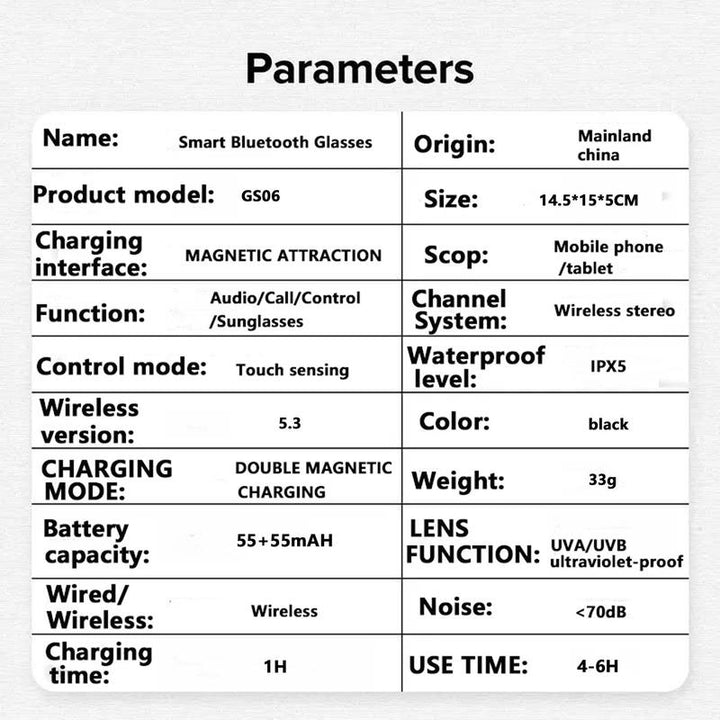 Parameters

| | | | |
|---|---|---|---|
| Name: | Smart Bluetooth Glasses | Origin: | Mainland china |
| Product model: | GS06 | Size: | 14.5*15*5CM |
| Charging interface: | MAGNETIC ATTRACTION | Scop: | Mobile phone /tablet |
| Function: | Audio/Call/Control /Sunglasses | Channel System: | Wireless stereo |
| Control mode: | Touch sensing | Waterproof level: | IPX5 |
| Wireless version: | 5.3 | Color: | black |
| CHARGING MODE: | DOUBLE MAGNETIC CHARGING | Weight: | 33g |
| Battery capacity: | 55+55mAH | LENS FUNCTION: | UVA/UVB ultraviolet-proof |
| Wired/ Wireless: | Wireless | Noise: | <70dB |
| Charging time: | 1H | USE TIME: | 4-6H |